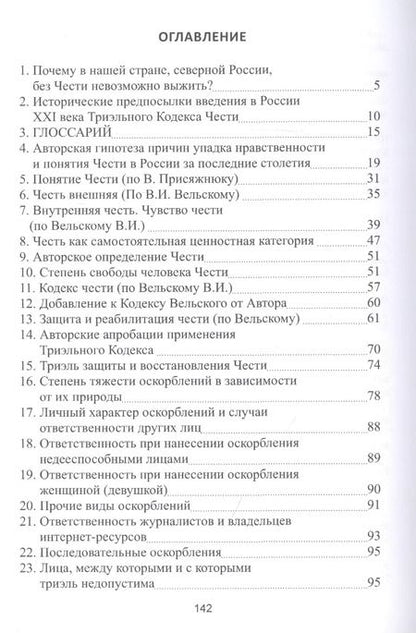 ОГЛАВЛЕНИЕ

1. Почему в нашей стране, северной России, без Чести невозможно выжить? 5
2. Исторические предпосылки введения в России XXI века Триэльного Кодекса Чести 10
3. ГЛОССАРИЙ 15
4. Авторская гипотеза причин упадка нравственности и понятия Чести в России за последние столетия 19
5. Понятие Чести (по В. Присяжнюку) 31
6. Честь внешняя (По В.И. Вельскому) 35
7. Внутренняя честь. Чувство чести (по Вельскому В.И.) 39
8. Честь как самостоятельная ценностная категория 47
9. Авторское определение Чести 51
10. Степень свободы человека Чести 51
11. Кодекс чести (по Вельскому В.И.) 57
12. Добавление к Кодексу Вельского от Автора 60
13. Защита и реабилитация чести (по Вельскому) 61
14. Авторские апробации применения Триэльного Кодекса 70
15. Триэль защиты и восстановления Чести 74
16. Степень тяжести оскорблений в зависимости от их природы 78
17. Личный характер оскорблений и случаи ответственности других лиц 88
18. Ответственность при нанесении оскорбления недееспособными лицами 89
19. Ответственность при нанесении оскорбления женщиной (девушкой) 90
20. Прочие виды оскорблений 91
21. Ответственность журналистов и владельцев интернет-ресурсов 93
22. Последовательные оскорбления 95
23. Лица, между которыми и с которыми триэль недопустима 95

142